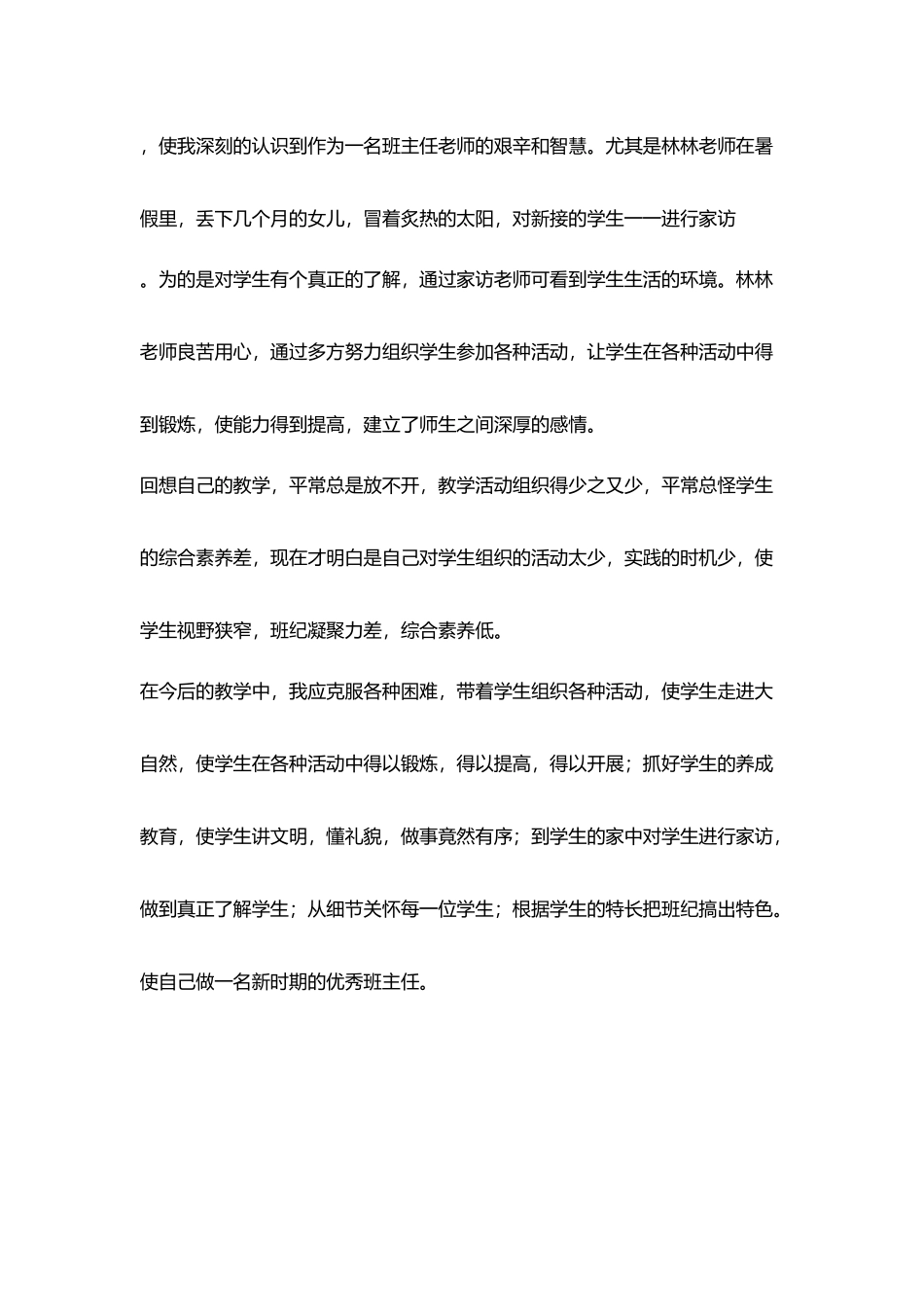 ，使我深刻的认识到作为一名班主任老师的艰辛和智慧。尤其是林林老师在暑假里，丢下几个月的女儿，冒着炙热的太阳，对新接的学生一一进行家访。为的是对学生有个真正的了解，通过家访老师可看到学生生活的环境。林林老师良苦用心，通过多方努力组织学生参加各种活动，让学生在各种活动中得到锻炼，使能力得到提高，建立了师生之间深厚的感情。

回想自己的教学，平常总是放不开，教学活动组织得少之又少，平常总怪学生的综合素养差，现在才明白是自己对学生组织的活动太少，实践的时机少，使学生视野狭窄，班纪凝聚力差，综合素养低。

在今后的教学中，我应克服各种困难，带着学生组织各种活动，使学生走进大自然，使学生在各种活动中得以锻炼，得以提高，得以开展；抓好学生的养成教育，使学生讲文明，懂礼貌，做事竟然有序；到学生的家中对学生进行家访，做到真正了解学生；从细节关怀每一位学生；根据学生的特长把班纪搞出特色。使自己做一名新时期的优秀班主任。